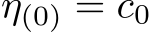 $\eta_{(0)} = c_0$